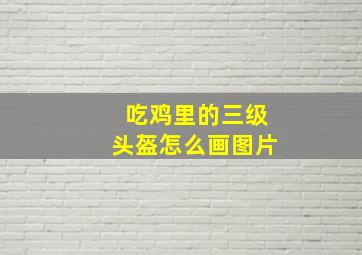 吃鸡里的三级头盔怎么画图片